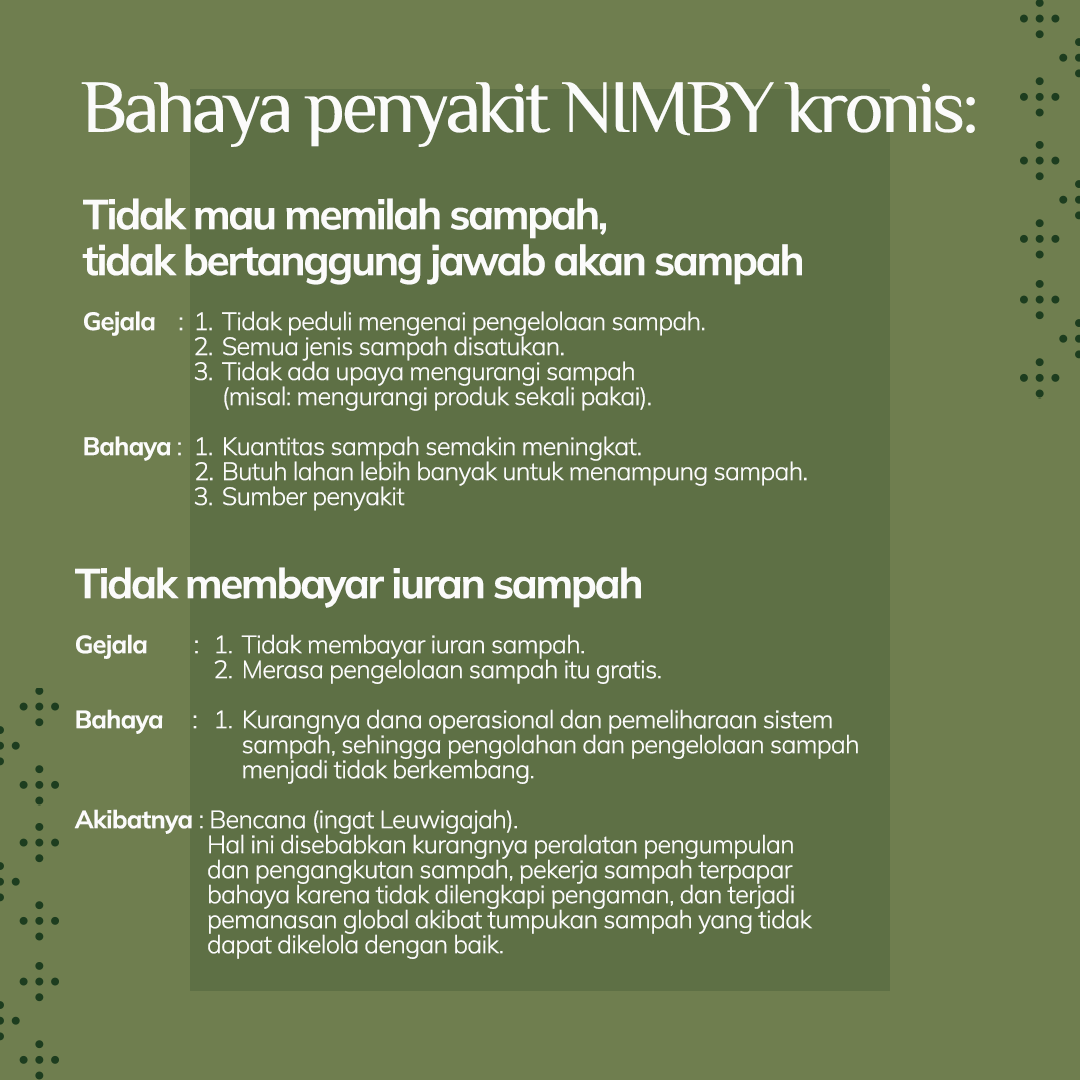 Bahaya penyakit NIMBY kronis:

Tidak mau memilah sampah, tidak bertanggung jawab akan sampah

Gejala : 1. Tidak peduli mengenai pengelolaan sampah.
2. Semua jenis sampah disatukan.
3. Tidak ada upaya mengurangi sampah (misal: mengurangi produk sekali pakai).

Bahaya : 1. Kuantitas sampah semakin meningkat.
2. Butuh lahan lebih banyak untuk menampung sampah.
3. Sumber penyakit

Tidak membayar iuran sampah

Gejala : 1. Tidak membayar iuran sampah.
2. Merasa pengelolaan sampah itu gratis.

Bahaya : 1. Kurangnya dana operasional dan pemeliharaan sistem sampah, sehingga pengolahan dan pengelolaan sampah menjadi tidak berkembang.

Akibatnya : Bencana (ingat Leuwigajah).
Hal ini disebabkan kurangnya peralatan pengumpulan dan pengangkutan sampah, pekerja sampah terpapar bahaya karena tidak dilengkapi pengaman, dan terjadi pemanasan global akibat tumpukan sampah yang tidak dapat dikelola dengan baik.